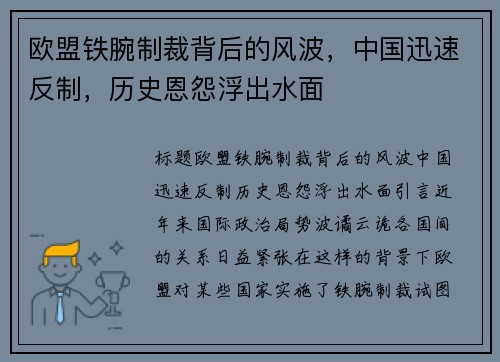 欧盟铁腕制裁背后的风波，中国迅速反制，历史恩怨浮出水面

标题欧盟铁腕制裁背后的风波中国迅速反制历史恩怨浮出水面引言近年来国际政治局势波谲云诡各国间的关系日益紧张在这样的背景下欧盟对某些国家实施了铁腕制裁试图